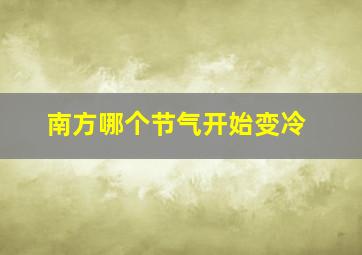 南方哪个节气开始变冷